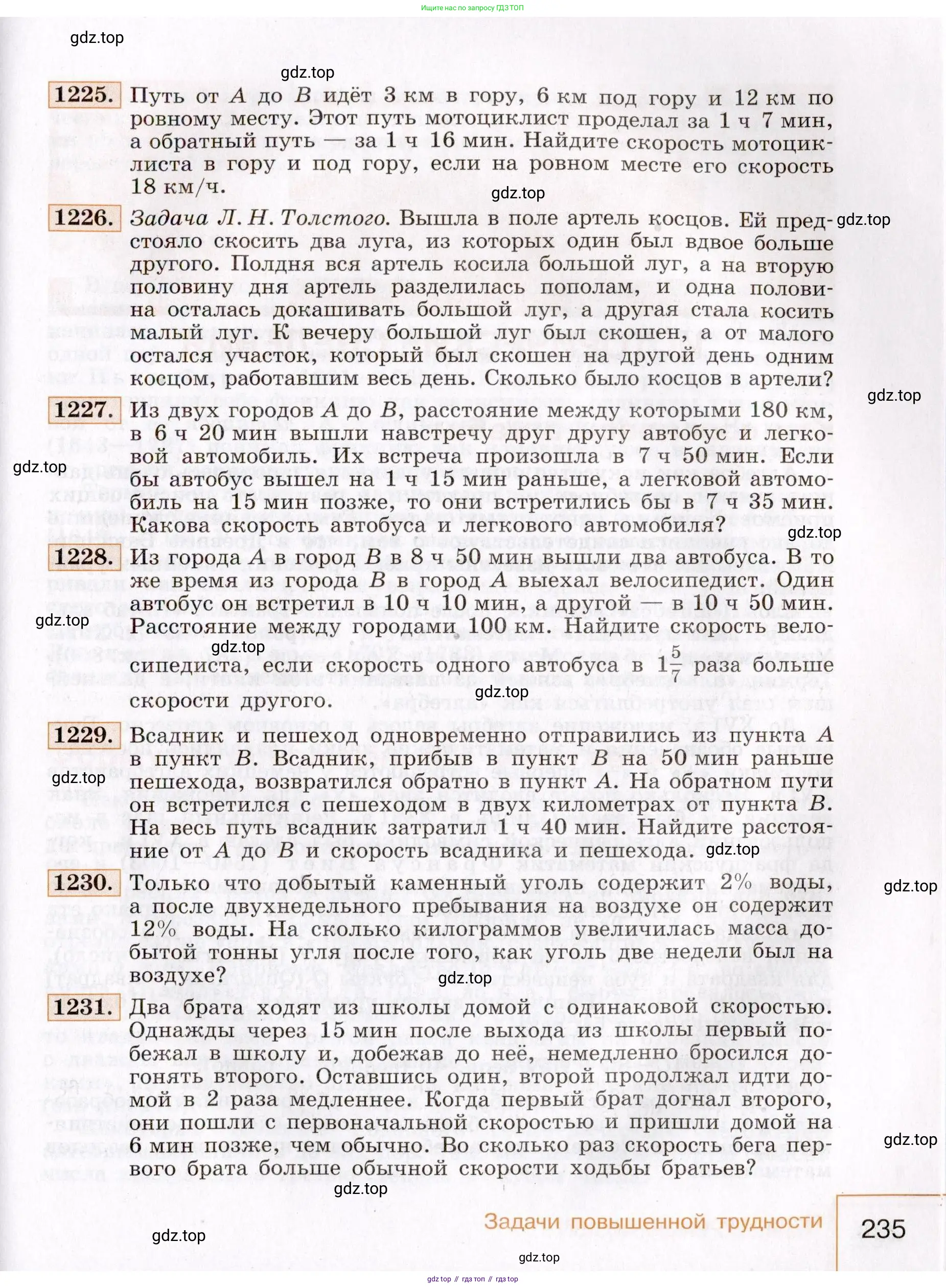 Ищите нас по запросу ГДЗ ТОП

gdz.top

gdz.top

1225. Путь от $A$ до $B$ идёт 3 км в гору, 6 км под гору и 12 км по ровному месту. Этот путь мотоциклист проделал за 1 ч 7 мин, а обратный путь — за 1 ч 16 мин. Найдите скорость мотоциклиста в гору и под гору, если на ровном месте его скорость 18 км/ч.

gdz.top

1226. Задача Л. Н. Толстого. Вышла в поле артель косцов. Ей предстояло скосить два луга, из которых один был вдвое больше другого. Полдня вся артель косила большой луг, а на вторую половину дня артель разделилась пополам, и одна половина осталась докашивать большой луг, а другая стала косить малый луг. К вечеру большой луг был скошен, а от малого остался участок, который был скошен на другой день одним косцом, работавшим весь день. Сколько было косцов в артели?

gdz.top

gdz.top

1227. Из двух городов $A$ до $B$, расстояние между которыми 180 км, в 6 ч 20 мин вышли навстречу друг другу автобус и легковой автомобиль. Их встреча произошла в 7 ч 50 мин. Если бы автобус вышел на 1 ч 15 мин раньше, а легковой автомобиль на 15 мин позже, то они встретились бы в 7 ч 35 мин. Какова скорость автобуса и легкового автомобиля?

gdz.top

gdz.top

1228. Из города $A$ в город $B$ в 8 ч 50 мин вышли два автобуса. В то же время из города $B$ в город $A$ выехал велосипедист. Один автобус он встретил в 10 ч 10 мин, а другой — в 10 ч 50 мин. Расстояние между городами 100 км. Найдите скорость велосипедиста, если скорость одного автобуса в $1\frac{5}{7}$ раза больше скорости другого.

gdz.top

gdz.top

gdz.top

1229. Всадник и пешеход одновременно отправились из пункта $A$ в пункт $B$. Всадник, прибыв в пункт $B$ на 50 мин раньше пешехода, возвратился обратно в пункт $A$. На обратном пути он встретился с пешеходом в двух километрах от пункта $B$. На весь путь всадник затратил 1 ч 40 мин. Найдите расстояние от $A$ до $B$ и скорость всадника и пешехода.

gdz.top

gdz.top

1230. Только что добытый каменный уголь содержит 2% воды, а после двухнедельного пребывания на воздухе он содержит 12% воды. На сколько килограммов увеличилась масса добытой тонны угля после того, как уголь две недели был на воздухе?

gdz.top

gdz.top

1231. Два брата ходят из школы домой с одинаковой скоростью. Однажды через 15 мин после выхода из школы первый побежал в школу и, добежав до неё, немедленно бросился догонять второго. Оставшись один, второй продолжал идти домой в 2 раза медленнее. Когда первый брат догнал второго, они пошли с первоначальной скоростью и пришли домой на 6 мин позже, чем обычно. Во сколько раз скорость бега первого брата больше обычной скорости ходьбы братьев?

gdz.top

gdz.top

Задачи повышенной трудности 235

gdz.top

gdz.top

gdz top // гдз топ // гдз top